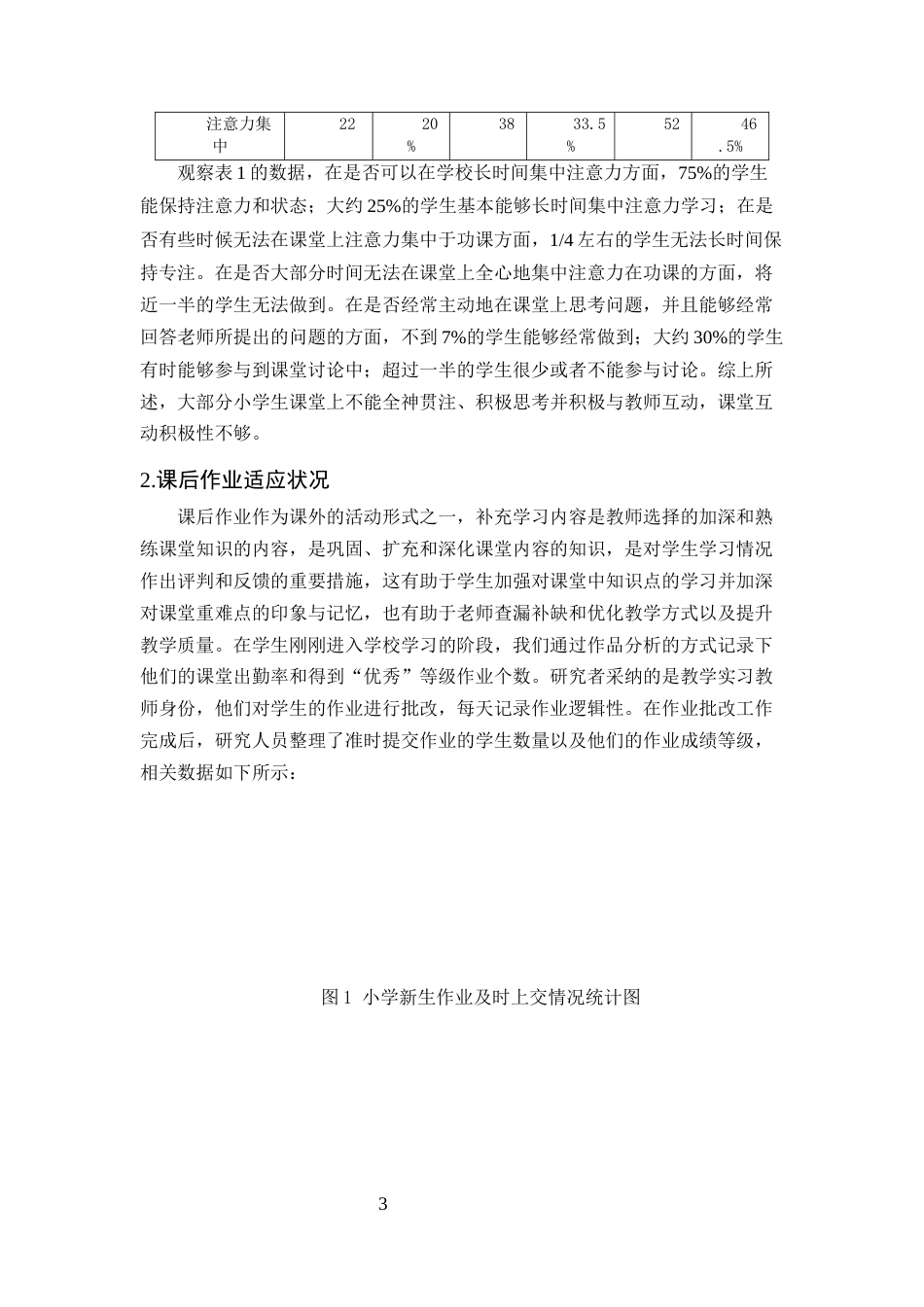 | 注意力集中 | 22 | 20% | 38 | 33.5% | 52 | 46.5% |
|---|---|---|---|---|---|---|

观察表1的数据，在是否可以在学校长时间集中注意力方面，75%的学生能保持注意力和状态；大约25%的学生基本能够长时间集中注意力学习；在是否有些时候无法在课堂上注意力集中于功课方面，1/4左右的学生无法长时间保持专注。在是否大部分时间无法在课堂上全心地集中注意力在功课的方面，将近一半的学生无法做到。在是否经常主动地在课堂上思考问题，并且能够经常回答老师所提出的问题的方面，不到7%的学生能够经常做到；大约30%的学生有时能够参与到课堂讨论中；超过一半的学生很少或者不能参与讨论。综上所述，大部分小学生课堂上不能全神贯注、积极思考并积极与教师互动，课堂互动积极性不够。

2.课后作业适应状况

课后作业作为课外的活动形式之一，补充学习内容是教师选择的加深和熟练课堂知识的内容，是巩固、扩充和深化课堂内容的知识，是对学生学习情况作出评判和反馈的重要措施，这有助于学生加强对课堂中知识点的学习并加深对课堂重难点的印象与记忆，也有助于老师查漏补缺和优化教学方式以及提升教学质量。在学生刚刚进入学校学习的阶段，我们通过作品分析的方式记录下他们的课堂出勤率和得到“优秀”等级作业个数。研究者采纳的是教学实习教师身份，他们对学生的作业进行批改，每天记录作业逻辑性。在作业批改工作完成后，研究人员整理了准时提交作业的学生数量以及他们的作业成绩等级，相关数据如下所示：

图1 小学新生作业及时上交情况统计图

3